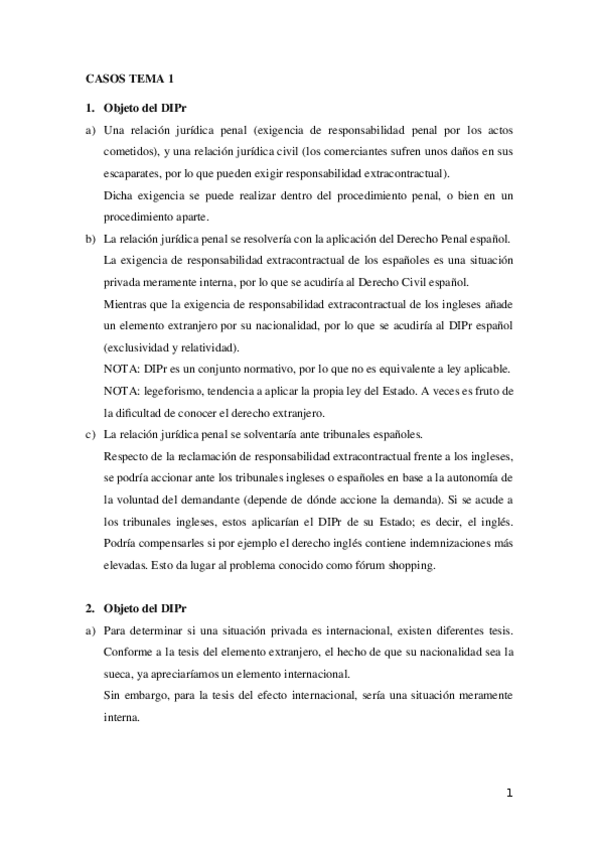 CASOS TEMA 1

1. Objeto del DIPr

a) Una relación jurídica penal (exigencia de responsabilidad penal por los actos cometidos), y una relación jurídica civil (los comerciantes sufren unos daños en sus escaparates, por lo que pueden exigir responsabilidad extracontractual).

Dicha exigencia se puede realizar dentro del procedimiento penal, o bien en un procedimiento aparte.

b) La relación jurídica penal se resolvería con la aplicación del Derecho Penal español.

La exigencia de responsabilidad extracontractual de los españoles es una situación privada meramente interna, por lo que se acudiría al Derecho Civil español.

Mientras que la exigencia de responsabilidad extracontractual de los ingleses añade un elemento extranjero por su nacionalidad, por lo que se acudiría al DIPr español (exclusividad y relatividad).

NOTA: DIPr es un conjunto normativo, por lo que no es equivalente a ley aplicable.

NOTA: legeforismo, tendencia a aplicar la propia ley del Estado. A veces es fruto de la dificultad de conocer el derecho extranjero.

c) La relación jurídica penal se solventaría ante tribunales españoles.

Respecto de la reclamación de responsabilidad extracontractual frente a los ingleses, se podría accionar ante los tribunales ingleses o españoles en base a la autonomía de la voluntad del demandante (depende de dónde accione la demanda). Si se acude a los tribunales ingleses, estos aplicarían el DIPr de su Estado; es decir, el inglés. Podría compensarles si por ejemplo el derecho inglés contiene indemnizaciones más elevadas. Esto da lugar al problema conocido como fórum shopping.

2. Objeto del DIPr

a) Para determinar si una situación privada es internacional, existen diferentes tesis. Conforme a la tesis del elemento extranjero, el hecho de que su nacionalidad sea la sueca, ya apreciaríamos un elemento internacional.

Sin embargo, para la tesis del efecto internacional, sería una situación meramente interna.

1